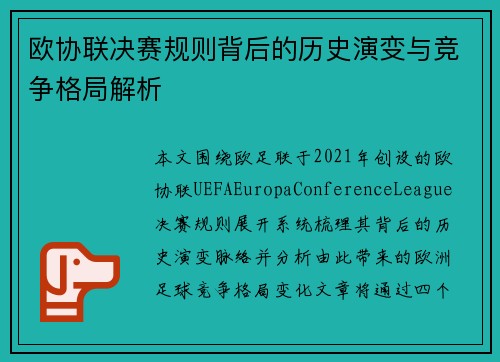 欧协联决赛规则背后的历史演变与竞争格局解析

本文围绕欧足联于2021年创设的欧协联UEFAEuropaConferenceLeague决赛规则展开系统梳理其背后的历史演变脉络并分析由此带来的欧洲足球竞争格局变化文章将通过四个